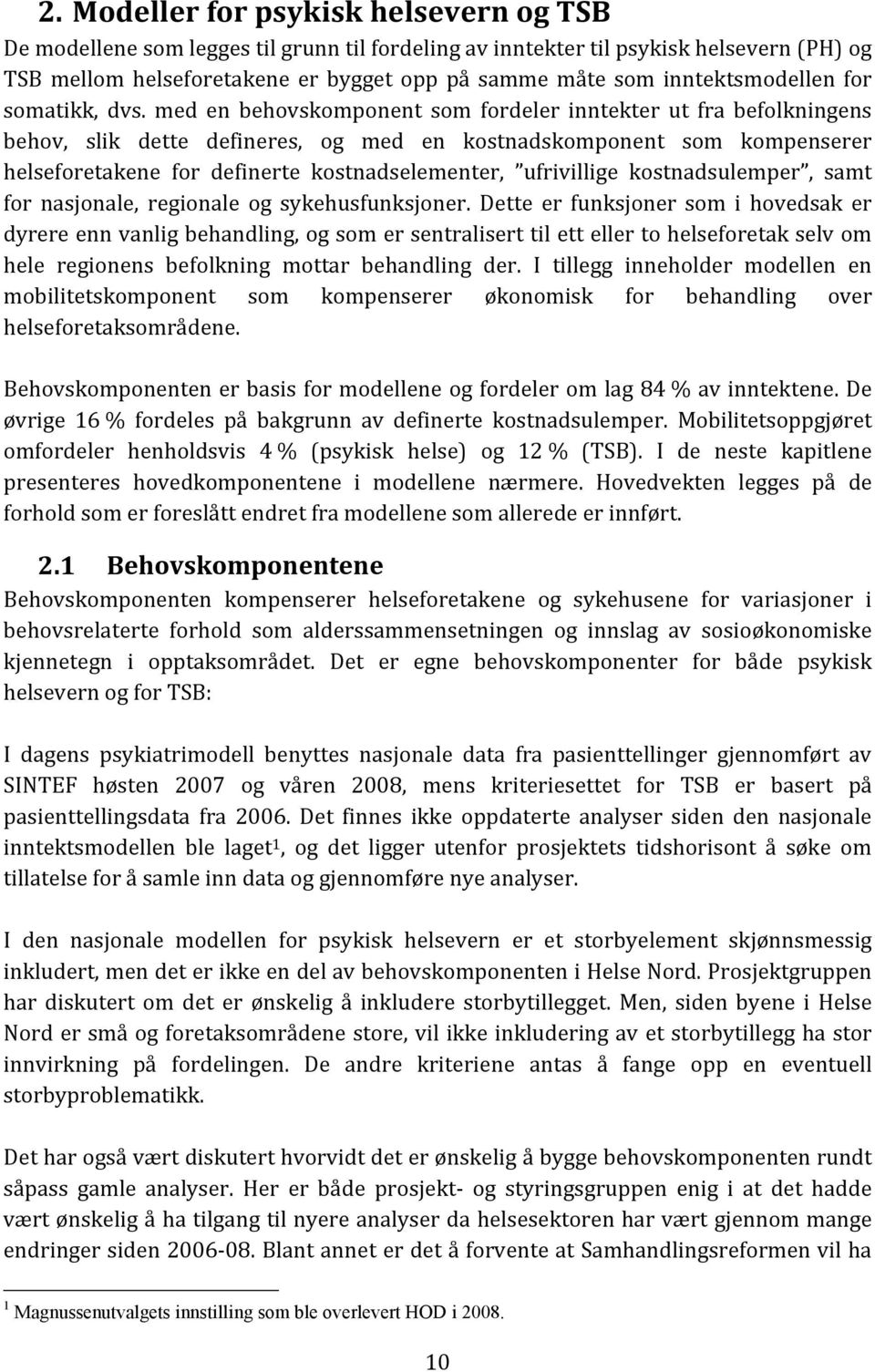 2. Modeller for psykisk helsevern og TSB

De modellene som legges til grunn til fordeling av inntekter til psykisk helsevern (PH) og TSB mellom helseforetakene er bygget opp på samme måte som inntektsmodellen for somatikk, dvs. med en behovskomponent som fordeler inntekter ut fra befolkningens behov, slik dette defineres, og med en kostnadskomponent som kompenserer helseforetakene for definerte kostnadselementer, "ufrivillige kostnadsulemper", samt for nasjonale, regionale og sykehusfunksjoner. Dette er funksjoner som i hovedsak er dyrere enn vanlig behandling, og som er sentralisert til ett eller to helseforetak selv om hele regionens befolkning mottar behandling der. I tillegg inneholder modellen en mobilitetskomponent som kompenserer økonomisk for behandling over helseforetaksområdene.

Behovskomponenten er basis for modellene og fordeler om lag 84 % av inntektene. De øvrige 16 % fordeles på bakgrunn av definerte kostnadsulemper. Mobilitetsoppgjøret omfordeler henholdsvis 4 % (psykisk helse) og 12 % (TSB). I de neste kapitlene presenteres hovedkomponentene i modellene nærmere. Hovedvekten legges på de forhold som er foreslått endret fra modellene som allerede er innført.

2.1 Behovskomponentene

Behovskomponenten kompenserer helseforetakene og sykehusene for variasjoner i behovsrelaterte forhold som alderssammensetningen og innslag av sosioøkonomiske kjennetegn i opptaksområdet. Det er egne behovskomponenter for både psykisk helsevern og for TSB:

I dagens psykiatrimodell benyttes nasjonale data fra pasienttellinger gjennomført av SINTEF høsten 2007 og våren 2008, mens kriteriesettet for TSB er basert på pasienttellingsdata fra 2006. Det finnes ikke oppdaterte analyser siden den nasjonale inntektsmodellen ble laget$^1$, og det ligger utenfor prosjektets tidshorisont å søke om tillatelse for å samle inn data og gjennomføre nye analyser.

I den nasjonale modellen for psykisk helsevern er et storbyelement skjønnsmessig inkludert, men det er ikke en del av behovskomponenten i Helse Nord. Prosjektgruppen har diskutert om det er ønskelig å inkludere storbytillegget. Men, siden byene i Helse Nord er små og foretaksområdene store, vil ikke inkludering av et storbytillegg ha stor innvirkning på fordelingen. De andre kriteriene antas å fange opp en eventuell storbyproblematikk.

Det har også vært diskutert hvorvidt det er ønskelig å bygge behovskomponenten rundt såpass gamle analyser. Her er både prosjekt- og styringsgruppen enig i at det hadde vært ønskelig å ha tilgang til nyere analyser da helsesektoren har vært gjennom mange endringer siden 2006-08. Blant annet er det å forvente at Samhandlingsreformen vil ha

$^1$ Magnussenutvalgets innstilling som ble overlevert HOD i 2008.

10